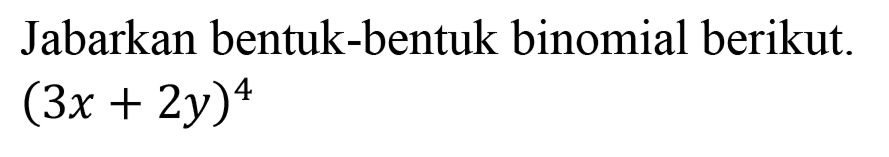 Jabarkan bentuk-bentuk binomial berikut.
$(3x + 2y)^4$